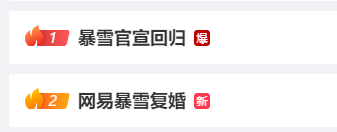 1 暴雪官宣回归 爆

2 网易暴雪复婚 新